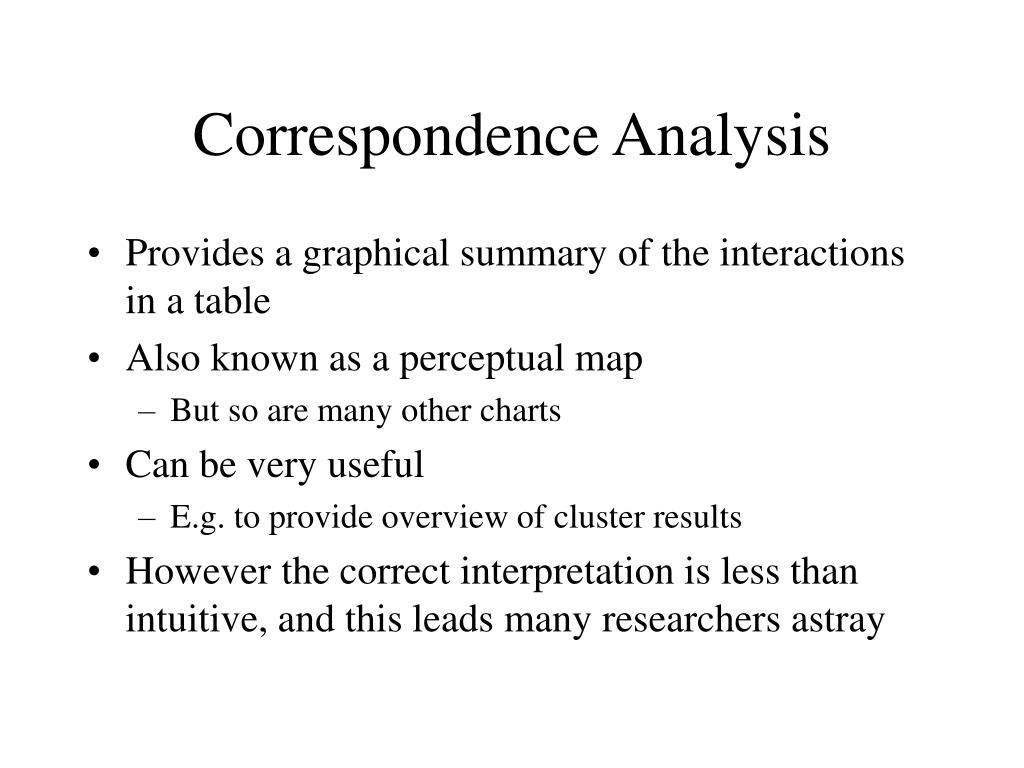 Correspondence Analysis

• Provides a graphical summary of the interactions in a table
• Also known as a perceptual map
– But so are many other charts
• Can be very useful
– E.g. to provide overview of cluster results
• However the correct interpretation is less than intuitive, and this leads many researchers astray